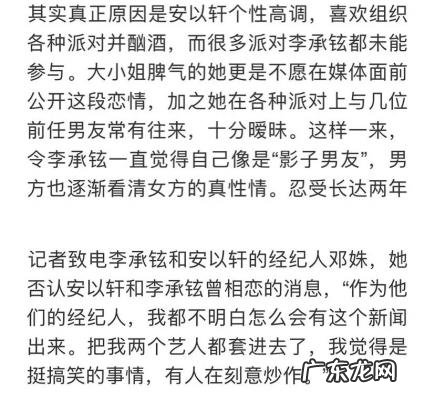 其实真正原因是安以轩个性高调，喜欢组织各种派对并酗酒，而很多派对李承铉都未能参与。大小姐脾气的她更是不愿在媒体面前公开这段恋情，加之她在各种派对上与几位前任男友常有往来，十分暧昧。这样一来，令李承铉一直觉得自己像是“影子男友”，男方也逐渐看清女方的真性情。忍受长达两年

记者致电李承铉和安以轩的经纪人邓姝，她否认安以轩和李承铉曾相恋的消息，“作为他们的经纪人，我都不明白怎么会有这个新闻出来。把我两个艺人都套进去了，我觉得是挺搞笑的事情，有人在刻意炒作。”

广东龙网